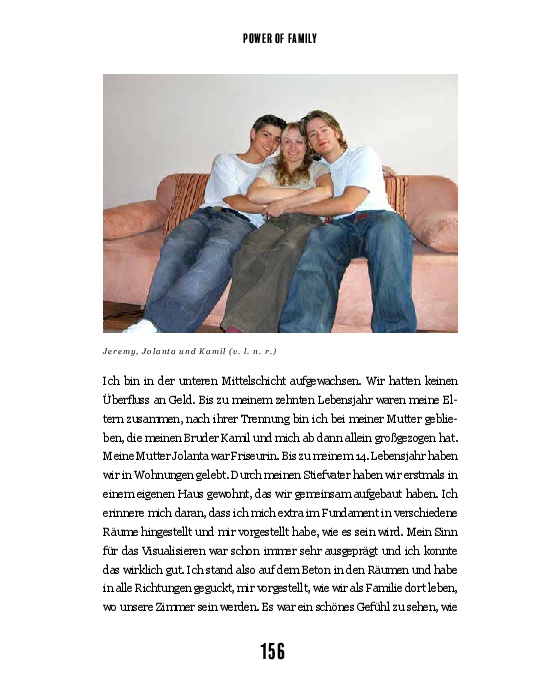 POWER OF FAMILY

Jeremy, Jolanta und Kamil (v. l. n. r.)

Ich bin in der unteren Mittelschicht aufgewachsen. Wir hatten keinen Überfluss an Geld. Bis zu meinem zehnten Lebensjahr waren meine Eltern zusammen, nach ihrer Trennung bin ich bei meiner Mutter geblieben, die meinen Bruder Kamil und mich ab dann allein großgezogen hat. Meine Mutter Jolanta war Friseurin. Bis zu meinem 14. Lebensjahr haben wir in Wohnungen gelebt. Durch meinen Stiefvater haben wir erstmals in einem eigenen Haus gewohnt, das wir gemeinsam aufgebaut haben. Ich erinnere mich daran, dass ich mich extra im Fundament in verschiedene Räume hingestellt und mir vorgestellt habe, wie es sein wird. Mein Sinn für das Visualisieren war schon immer sehr ausgeprägt und ich konnte das wirklich gut. Ich stand also auf dem Beton in den Räumen und habe in alle Richtungen geguckt, mir vorgestellt, wie wir als Familie dort leben, wo unsere Zimmer sein werden. Es war ein schönes Gefühl zu sehen, wie

156